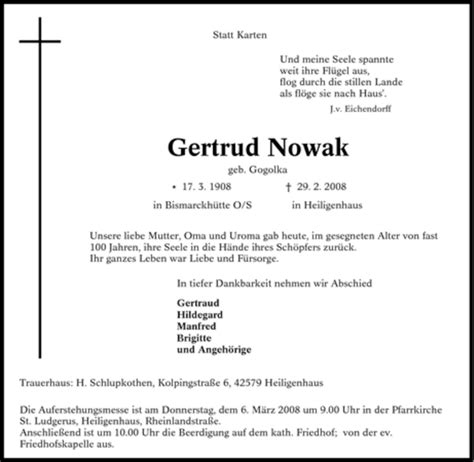 Statt Karten

Und meine Seele spannte
weit ihre Flügel aus,
flog durch die stillen Lande
als flöge sie nach Haus'.
J.v. Eichendorff

Gertrud Nowak

geb. Gogolka

• 17. 3. 1908 † 29. 2. 2008

in Bismarckhütte O/S in Heiligenhaus

Unsere liebe Mutter, Oma und Uroma gab heute, im gesegneten Alter von fast 100 Jahren, ihre Seele in die Hände ihres Schöpfers zurück.
Ihr ganzes Leben war Liebe und Fürsorge.

In tiefer Dankbarkeit nehmen wir Abschied

Gertraud
Hildegard
Manfred
Brigitte
und Angehörige

Trauerhaus: H. Schlupkothen, Kolpingstraße 6, 42579 Heiligenhaus

Die Auferstehungsmesse ist am Donnerstag, dem 6. März 2008 um 9.00 Uhr in der Pfarrkirche St. Ludgerus, Heiligenhaus, Rheinlandstraße.
Anschließend ist um 10.00 Uhr die Beerdigung auf dem kath. Friedhof; von der ev. Friedhofskapelle aus.